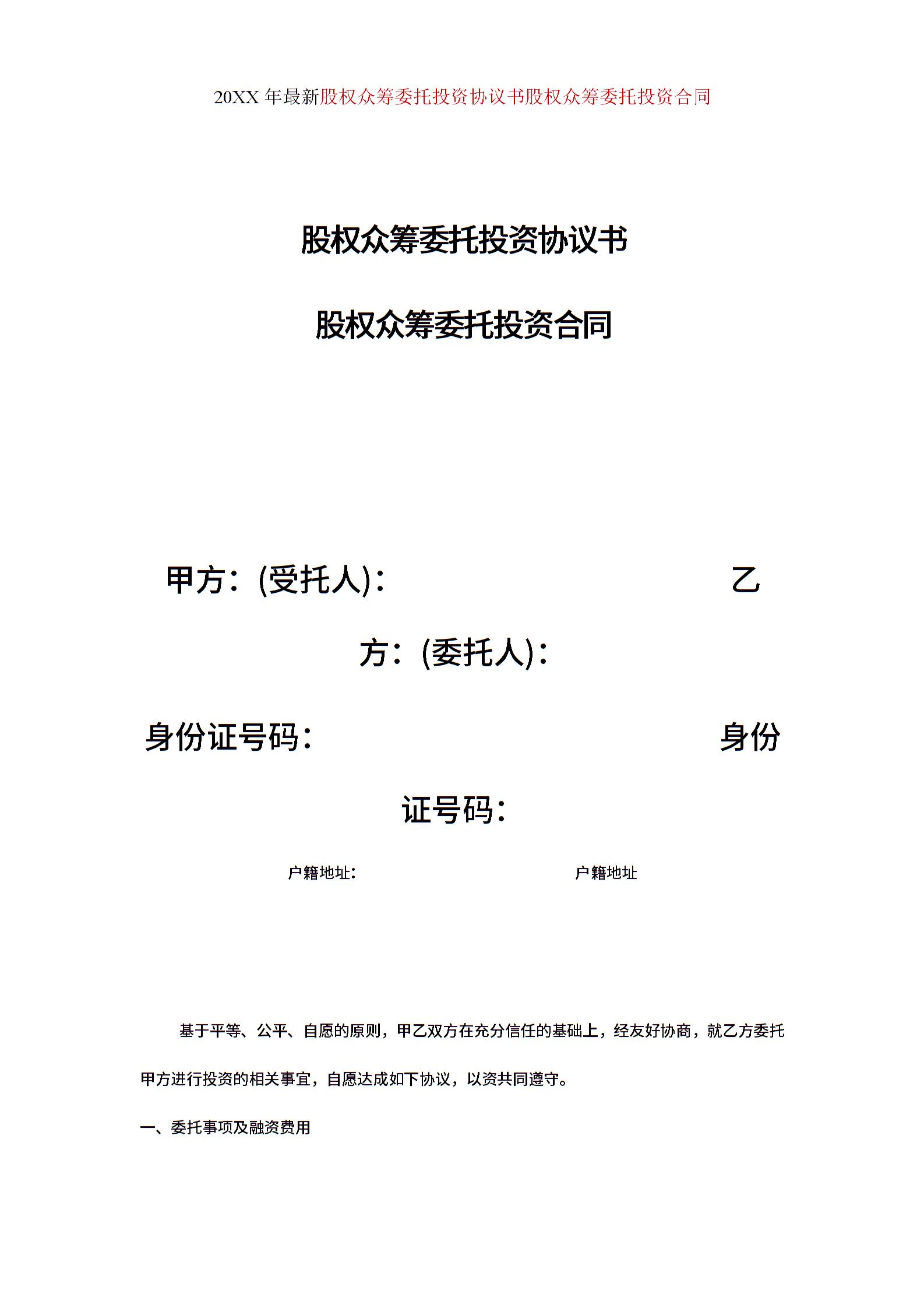 20XX 年最新股权众筹委托投资协议书股权众筹委托投资合同

股权众筹委托投资协议书

股权众筹委托投资合同

甲方：(受托人)： 乙方：(委托人)：

身份证号码： 身份证号码：

户籍地址： 户籍地址

基于平等、公平、自愿的原则，甲乙双方在充分信任的基础上，经友好协商，就乙方委托甲方进行投资的相关事宜，自愿达成如下协议，以资共同遵守。

一、委托事项及融资费用